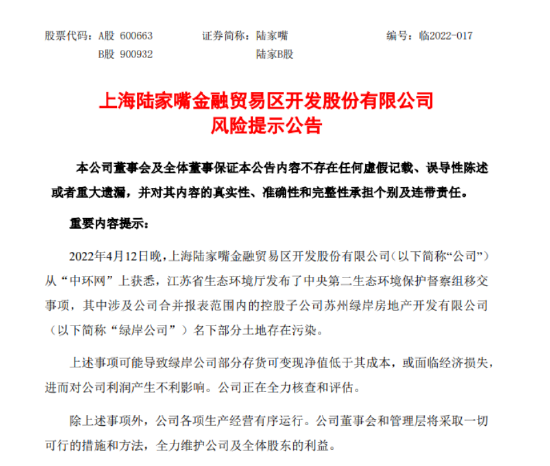 股票代码：A股 600663　　证券简称：陆家嘴　　编号：临2022-017
B股 900932　　陆家B股

上海陆家嘴金融贸易区开发股份有限公司
风险提示公告

本公司董事会及全体董事保证本公告内容不存在任何虚假记载、误导性陈述或者重大遗漏，并对其内容的真实性、准确性和完整性承担个别及连带责任。

重要内容提示：

2022年4月12日晚，上海陆家嘴金融贸易区开发股份有限公司（以下简称“公司”）从“中环网”上获悉，江苏省生态环境厅发布了中央第二生态环境保护督察组移交事项，其中涉及公司合并报表范围内的控股子公司苏州绿岸房地产开发有限公司（以下简称“绿岸公司”）名下部分土地存在污染。

上述事项可能导致绿岸公司部分存货可变现净值低于其成本，或面临经济损失，进而对公司利润产生不利影响。公司正在全力核查和评估。

除上述事项外，公司各项生产经营有序运行。公司董事会和管理层将采取一切可行的措施和方法，全力维护公司及全体股东的利益。